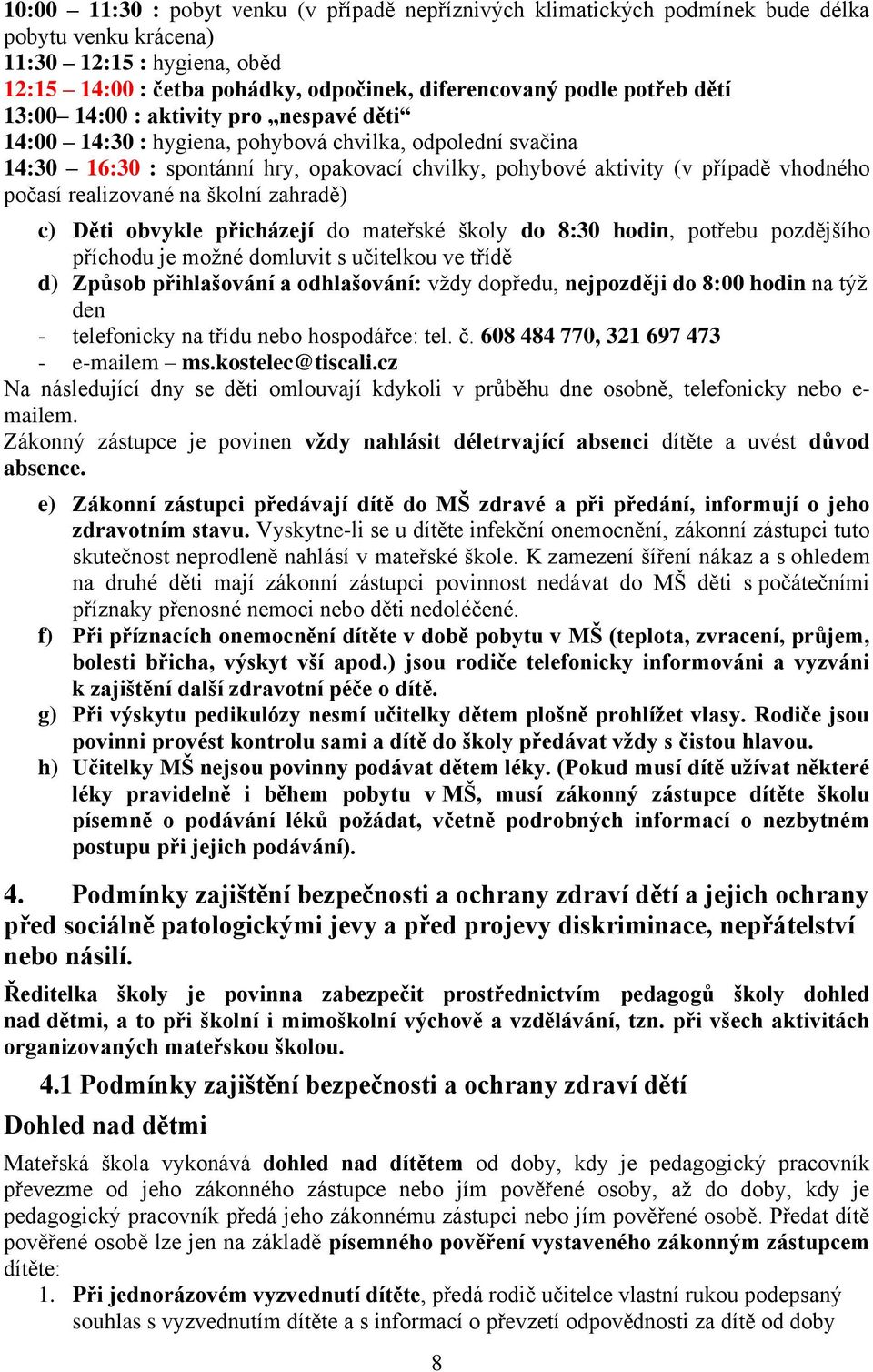 10:00 – 11:30 : pobyt venku (v případě nepříznivých klimatických podmínek bude délka pobytu venku krácena)
11:30 – 12:15 : hygiena, oběd
12:15 – 14:00 : četba pohádky, odpočinek, diferencovaný podle potřeb dětí
13:00– 14:00 : aktivity pro „nespavé děti“
14:00 – 14:30 : hygiena, pohybová chvilka, odpolední svačina
14:30 – 16:30 : spontánní hry, opakovací chvilky, pohybové aktivity (v případě vhodného počasí realizované na školní zahradě)

c) Děti obvykle přicházejí do mateřské školy do 8:30 hodin, potřebu pozdějšího příchodu je možné domluvit s učitelkou ve třídě
d) Způsob přihlašování a odhlašování: vždy dopředu, nejpozději do 8:00 hodin na týž den
- telefonicky na třídu nebo hospodářce: tel. č. 608 484 770, 321 697 473
- e-mailem – ms.kostelec@tiscali.cz
Na následující dny se děti omlouvají kdykoli v průběhu dne osobně, telefonicky nebo e-mailem.
Zákonný zástupce je povinen vždy nahlásit déletrvající absenci dítěte a uvést důvod absence.

e) Zákonní zástupci předávají dítě do MŠ zdravé a při předání, informují o jeho zdravotním stavu. Vyskytne-li se u dítěte infekční onemocnění, zákonní zástupci tuto skutečnost neprodleně nahlásí v mateřské škole. K zamezení šíření nákaz a s ohledem na druhé děti mají zákonní zástupci povinnost nedávat do MŠ děti s počátečními příznaky přenosné nemoci nebo děti nedoléčené.
f) Při příznacích onemocnění dítěte v době pobytu v MŠ (teplota, zvracení, průjem, bolesti břicha, výskyt vší apod.) jsou rodiče telefonicky informováni a vyzváni k zajištění další zdravotní péče o dítě.
g) Při výskytu pedikulózy nesmí učitelky dětem plošně prohlížet vlasy. Rodiče jsou povinni provést kontrolu sami a dítě do školy předávat vždy s čistou hlavou.
h) Učitelky MŠ nejsou povinny podávat dětem léky. (Pokud musí dítě užívat některé léky pravidelně i během pobytu v MŠ, musí zákonný zástupce dítěte školu písemně o podávání léků požádat, včetně podrobných informací o nezbytném postupu při jejich podávání).

4. Podmínky zajištění bezpečnosti a ochrany zdraví dětí a jejich ochrany před sociálně patologickými jevy a před projevy diskriminace, nepřátelství nebo násilí.

Ředitelka školy je povinna zabezpečit prostřednictvím pedagogů školy dohled nad dětmi, a to při školní i mimoškolní výchově a vzdělávání, tzn. při všech aktivitách organizovaných mateřskou školou.

4.1 Podmínky zajištění bezpečnosti a ochrany zdraví dětí

Dohled nad dětmi

Mateřská škola vykonává dohled nad dítětem od doby, kdy je pedagogický pracovník převezme od jeho zákonného zástupce nebo jím pověřené osoby, až do doby, kdy je pedagogický pracovník předá jeho zákonnému zástupci nebo jím pověřené osobě. Předat dítě pověřené osobě lze jen na základě písemného pověření vystaveného zákonným zástupcem dítěte:
1. Při jednorázovém vyzvednutí dítěte, předá rodič učitelce vlastní rukou podepsaný souhlas s vyzvednutím dítěte a s informací o převzetí odpovědnosti za dítě od doby

8